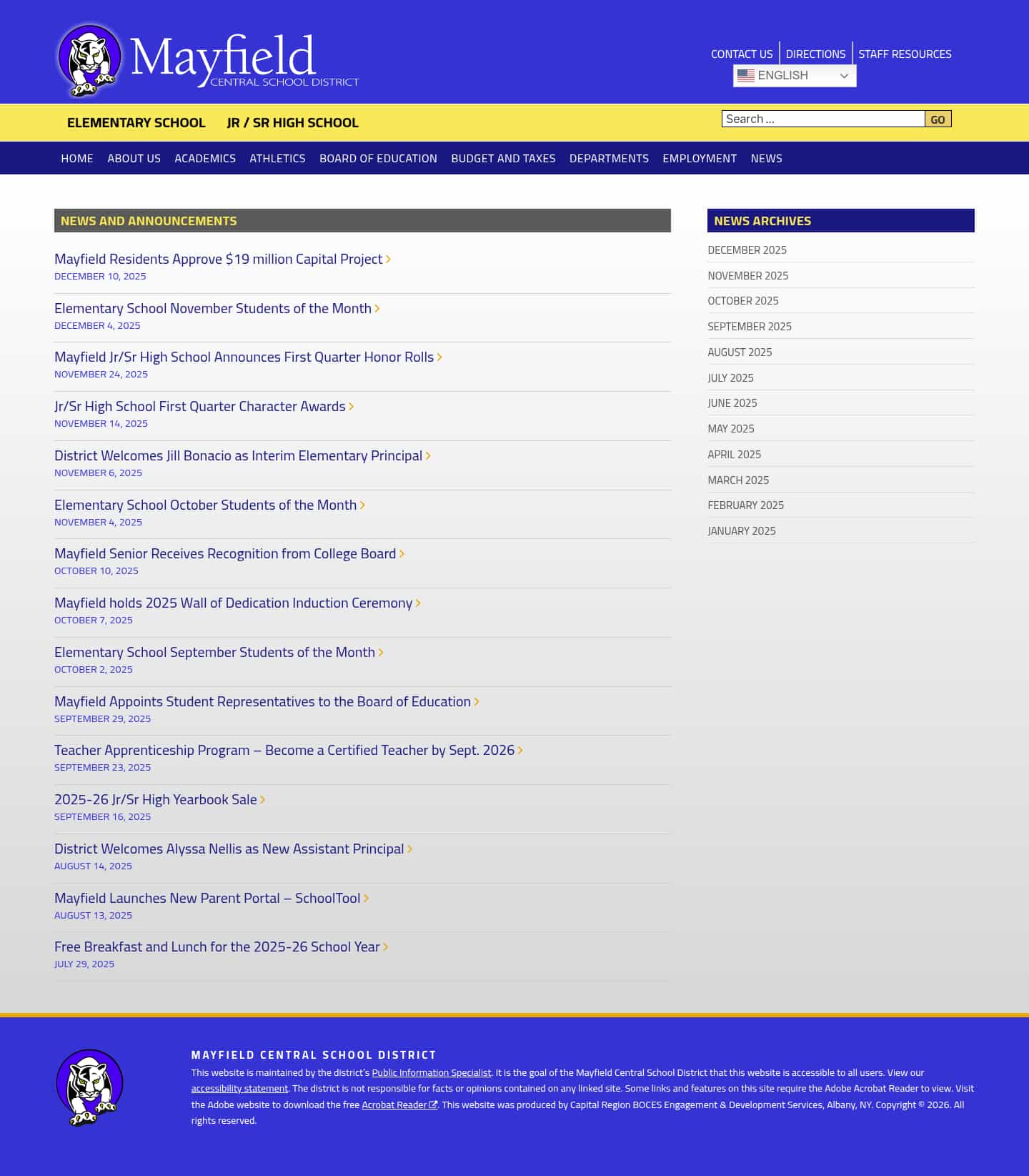 Mayfield CENTRAL SCHOOL DISTRICT

CONTACT US | DIRECTIONS | STAFF RESOURCES

ENGLISH

ELEMENTARY SCHOOL JR / SR HIGH SCHOOL

Search ... GO

HOME ABOUT US ACADEMICS ATHLETICS BOARD OF EDUCATION BUDGET AND TAXES DEPARTMENTS EMPLOYMENT NEWS

NEWS AND ANNOUNCEMENTS

Mayfield Residents Approve $19 million Capital Project
DECEMBER 10, 2025

Elementary School November Students of the Month
DECEMBER 4, 2025

Mayfield Jr/Sr High School Announces First Quarter Honor Rolls
NOVEMBER 24, 2025

Jr/Sr High School First Quarter Character Awards
NOVEMBER 14, 2025

District Welcomes Jill Bonacio as Interim Elementary Principal
NOVEMBER 6, 2025

Elementary School October Students of the Month
NOVEMBER 4, 2025

Mayfield Senior Receives Recognition from College Board
OCTOBER 10, 2025

Mayfield holds 2025 Wall of Dedication Induction Ceremony
OCTOBER 7, 2025

Elementary School September Students of the Month
OCTOBER 2, 2025

Mayfield Appoints Student Representatives to the Board of Education
SEPTEMBER 29, 2025

Teacher Apprenticeship Program – Become a Certified Teacher by Sept. 2026
SEPTEMBER 23, 2025

2025-26 Jr/Sr High Yearbook Sale
SEPTEMBER 16, 2025

District Welcomes Alyssa Nellis as New Assistant Principal
AUGUST 14, 2025

Mayfield Launches New Parent Portal – SchoolTool
AUGUST 13, 2025

Free Breakfast and Lunch for the 2025-26 School Year
JULY 29, 2025

NEWS ARCHIVES

DECEMBER 2025
NOVEMBER 2025
OCTOBER 2025
SEPTEMBER 2025
AUGUST 2025
JULY 2025
JUNE 2025
MAY 2025
APRIL 2025
MARCH 2025
FEBRUARY 2025
JANUARY 2025

MAYFIELD CENTRAL SCHOOL DISTRICT

This website is maintained by the district's Public Information Specialist. It is the goal of the Mayfield Central School District that this website is accessible to all users. View our accessibility statement. The district is not responsible for facts or opinions contained on any linked site. Some links and features on this site require the Adobe Acrobat Reader to view. Visit the Adobe website to download the free Acrobat Reader. This website was produced by Capital Region BOCES Engagement & Development Services, Albany, NY. Copyright © 2026. All rights reserved.